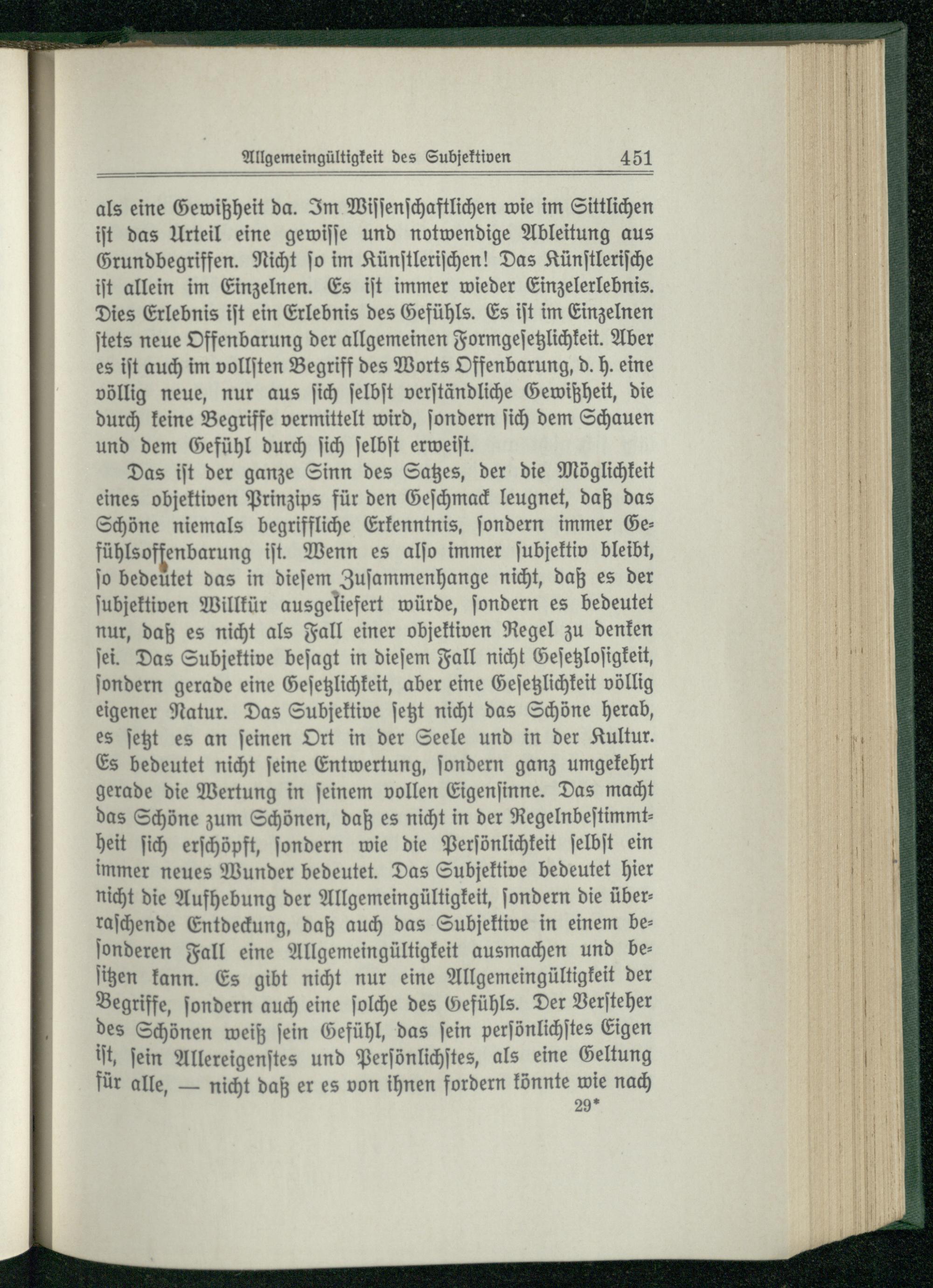 Allgemeingültigkeit des Subjektiven 451

als eine Gewißheit da. Im Wissenschaftlichen wie im Sittlichen ist das Urteil eine gewisse und notwendige Ableitung aus Grundbegriffen. Nicht so im Künstlerischen! Das Künstlerische ist allein im Einzelnen. Es ist immer wieder Einzelerlebnis. Dies Erlebnis ist ein Erlebnis des Gefühls. Es ist im Einzelnen stets neue Offenbarung der allgemeinen Formgesetzlichkeit. Aber es ist auch im vollsten Begriff des Worts Offenbarung, d. h. eine völlig neue, nur aus sich selbst verständliche Gewißheit, die durch keine Begriffe vermittelt wird, sondern sich dem Schauen und dem Gefühl durch sich selbst erweist.

Das ist der ganze Sinn des Satzes, der die Möglichkeit eines objektiven Prinzips für den Geschmack leugnet, daß das Schöne niemals begriffliche Erkenntnis, sondern immer Gefühlsoffenbarung ist. Wenn es also immer subjektiv bleibt, so bedeutet das in diesem Zusammenhange nicht, daß es der subjektiven Willkür ausgeliefert würde, sondern es bedeutet nur, daß es nicht als Fall einer objektiven Regel zu denken sei. Das Subjektive besagt in diesem Fall nicht Gesetzlosigkeit, sondern gerade eine Gesetzlichkeit, aber eine Gesetzlichkeit völlig eigener Natur. Das Subjektive setzt nicht das Schöne herab, es setzt es an seinen Ort in der Seele und in der Kultur. Es bedeutet nicht seine Entwertung, sondern ganz umgekehrt gerade die Wertung in seinem vollen Eigensinne. Das macht das Schöne zum Schönen, daß es nicht in der Regelnbestimmtheit sich erschöpft, sondern wie die Persönlichkeit selbst ein immer neues Wunder bedeutet. Das Subjektive bedeutet hier nicht die Aufhebung der Allgemeingültigkeit, sondern die überraschende Entdeckung, daß auch das Subjektive in einem besonderen Fall eine Allgemeingültigkeit ausmachen und besitzen kann. Es gibt nicht nur eine Allgemeingültigkeit der Begriffe, sondern auch eine solche des Gefühls. Der Versteher des Schönen weiß sein Gefühl, das sein persönlichstes Eigen ist, sein Allereigenstes und Persönlichstes, als eine Geltung für alle, — nicht daß er es von ihnen fordern könnte wie nach

29*